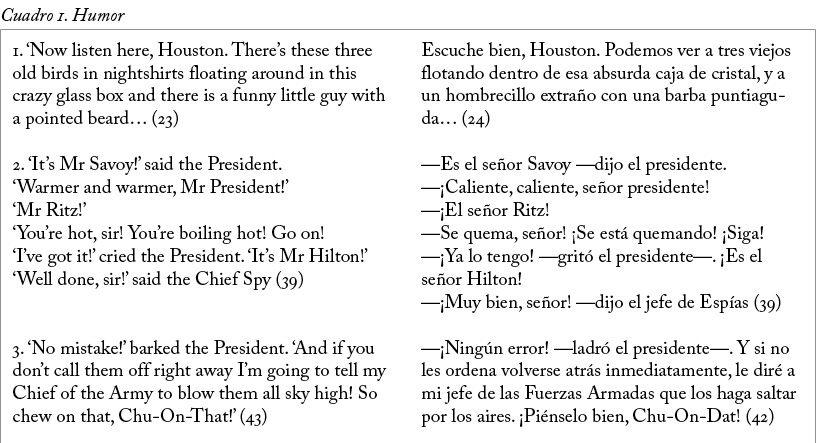 Cuadro 1. Humor

| | |
|---|---|
| 1. 'Now listen here, Houston. There's these three old birds in nightshirts floating around in this crazy glass box and there is a funny little guy with a pointed beard… (23) | Escuche bien, Houston. Podemos ver a tres viejos flotando dentro de esa absurda caja de cristal, y a un hombrecillo extraño con una barba puntiaguda… (24) |
| 2. 'It's Mr Savoy!' said the President. 'Warmer and warmer, Mr President!' 'Mr Ritz!' 'You're hot, sir! You're boiling hot! Go on! 'I've got it!' cried the President. 'It's Mr Hilton!' 'Well done, sir!' said the Chief Spy (39) | —Es el señor Savoy —dijo el presidente. —¡Caliente, caliente, señor presidente! —¡El señor Ritz! —Se quema, señor! ¡Se está quemando! ¡Siga! —¡Ya lo tengo! —gritó el presidente—. ¡Es el señor Hilton! —¡Muy bien, señor! —dijo el jefe de Espías (39) |
| 3. 'No mistake!' barked the President. 'And if you don't call them off right away I'm going to tell my Chief of the Army to blow them all sky high! So chew on that, Chu-On-That!' (43) | —¡Ningún error! —ladró el presidente—. Y si no les ordena volverse atrás inmediatamente, le diré a mi jefe de las Fuerzas Armadas que los haga saltar por los aires. ¡Piénselo bien, Chu-On-Dat! (42) |